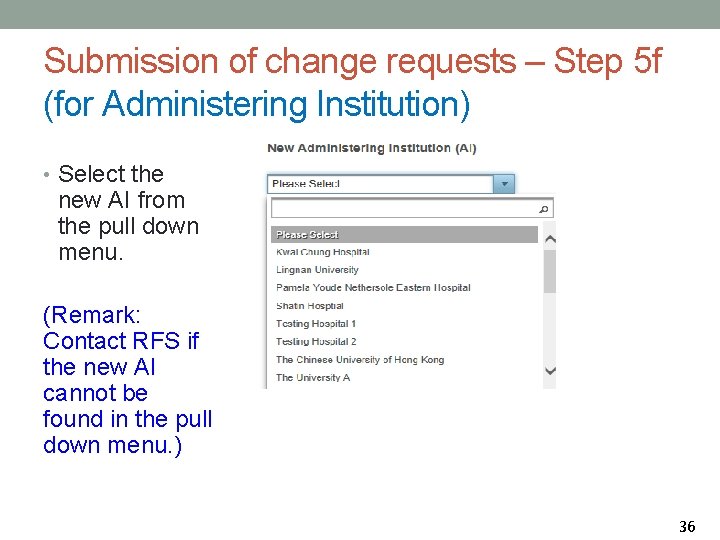 Submission of change requests – Step 5f (for Administering Institution)

• Select the new AI from the pull down menu.

(Remark: Contact RFS if the new AI cannot be found in the pull down menu.)

New Administering Institution (AI)

Please Select

Please Select
Kwai Chung Hospital
Lingnan University
Pamela Youde Nethersole Eastern Hospital
Shatin Hospital
Testing Hospital 1
Testing Hospital 2
The Chinese University of Hong Kong
The University A

36